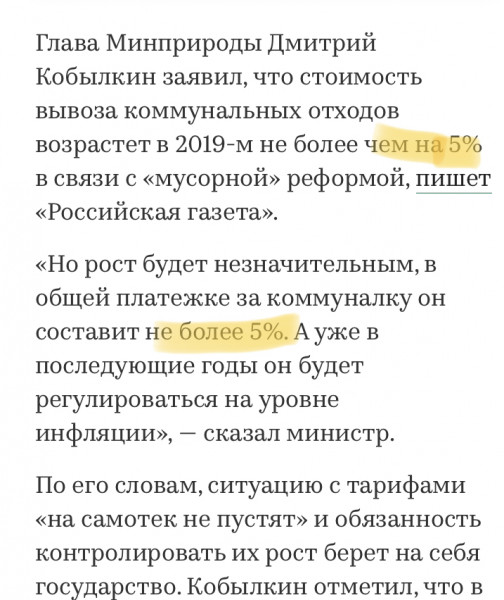 Глава Минприроды Дмитрий Кобылкин заявил, что стоимость вывоза коммунальных отходов возрастет в 2019-м не более чем на 5% в связи с «мусорной» реформой, пишет «Российская газета».

«Но рост будет незначительным, в общей платежке за коммуналку он составит не более 5%. А уже в последующие годы он будет регулироваться на уровне инфляции», — сказал министр.

По его словам, ситуацию с тарифами «на самотек не пустят» и обязанность контролировать их рост берет на себя государство. Кобылкин отметил, что в